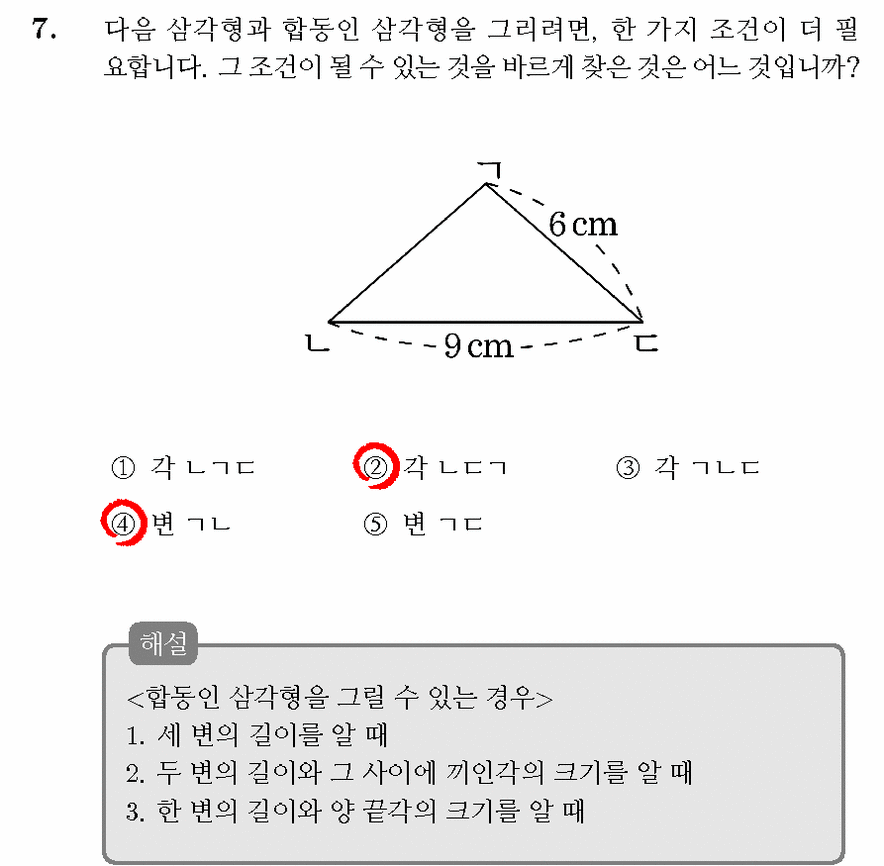 7. 다음 삼각형과 합동인 삼각형을 그리려면, 한 가지 조건이 더 필요합니다. 그 조건이 될 수 있는 것을 바르게 찾은 것은 어느 것입니까?

ㄱ
6 cm
ㄴ
9 cm
ㄷ

① 각 ㄴㄱㄷ ② 각 ㄴㄷㄱ ③ 각 ㄱㄴㄷ
④ 변 ㄱㄴ ⑤ 변 ㄱㄷ

해설
<합동인 삼각형을 그릴 수 있는 경우>
1. 세 변의 길이를 알 때
2. 두 변의 길이와 그 사이에 끼인각의 크기를 알 때
3. 한 변의 길이와 양 끝각의 크기를 알 때